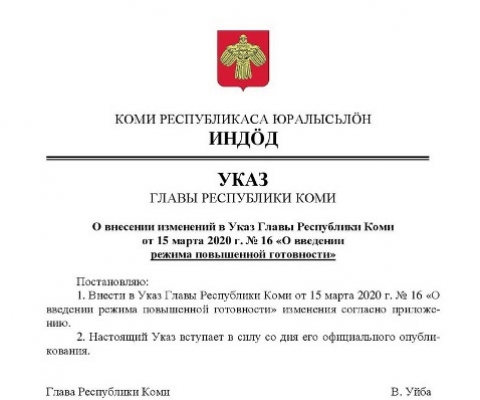 КОМИ РЕСПУБЛИКАСА ЮРАЛЫСЬЛÖН
ИНДÖД

УКАЗ
ГЛАВЫ РЕСПУБЛИКИ КОМИ

О внесении изменений в Указ Главы Республики Коми от 15 марта 2020 г. № 16 «О введении режима повышенной готовности»

Постановляю:

1. Внести в Указ Главы Республики Коми от 15 марта 2020 г. № 16 «О введении режима повышенной готовности» изменения согласно приложению.

2. Настоящий Указ вступает в силу со дня его официального опубликования.

Глава Республики Коми

В. Уйба